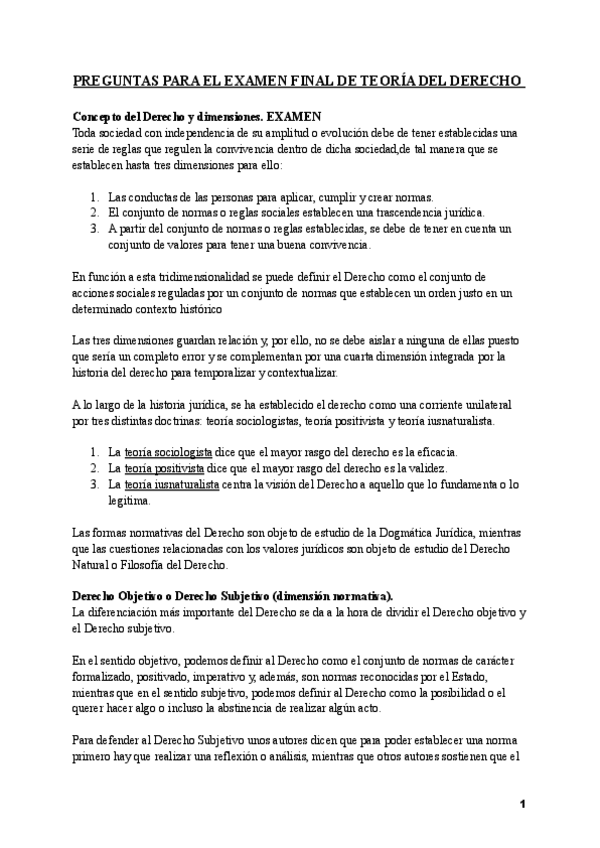 PREGUNTAS PARA EL EXAMEN FINAL DE TEORÍA DEL DERECHO

Concepto del Derecho y dimensiones. EXAMEN
Toda sociedad con independencia de su amplitud o evolución debe de tener establecidas una serie de reglas que regulen la convivencia dentro de dicha sociedad,de tal manera que se establecen hasta tres dimensiones para ello:

1. Las conductas de las personas para aplicar, cumplir y crear normas.
2. El conjunto de normas o reglas sociales establecen una trascendencia jurídica.
3. A partir del conjunto de normas o reglas establecidas, se debe de tener en cuenta un conjunto de valores para tener una buena convivencia.

En función a esta tridimensionalidad se puede definir el Derecho como el conjunto de acciones sociales reguladas por un conjunto de normas que establecen un orden justo en un determinado contexto histórico

Las tres dimensiones guardan relación y, por ello, no se debe aislar a ninguna de ellas puesto que sería un completo error y se complementan por una cuarta dimensión integrada por la historia del derecho para temporalizar y contextualizar.

A lo largo de la historia jurídica, se ha establecido el derecho como una corriente unilateral por tres distintas doctrinas: teoría sociologistas, teoría positivista y teoría iusnaturalista.

1. La teoría sociologista dice que el mayor rasgo del derecho es la eficacia.
2. La teoría positivista dice que el mayor rasgo del derecho es la validez.
3. La teoría iusnaturalista centra la visión del Derecho a aquello que lo fundamenta o lo legitima.

Las formas normativas del Derecho son objeto de estudio de la Dogmática Jurídica, mientras que las cuestiones relacionadas con los valores jurídicos son objeto de estudio del Derecho Natural o Filosofía del Derecho.

Derecho Objetivo o Derecho Subjetivo (dimensión normativa).
La diferenciación más importante del Derecho se da a la hora de dividir el Derecho objetivo y el Derecho subjetivo.

En el sentido objetivo, podemos definir al Derecho como el conjunto de normas de carácter formalizado, positivado, imperativo y, además, son normas reconocidas por el Estado, mientras que en el sentido subjetivo, podemos definir al Derecho como la posibilidad o el querer hacer algo o incluso la abstinencia de realizar algún acto.

Para defender al Derecho Subjetivo unos autores dicen que para poder establecer una norma primero hay que realizar una reflexión o análisis, mientras que otros autores sostienen que el

1